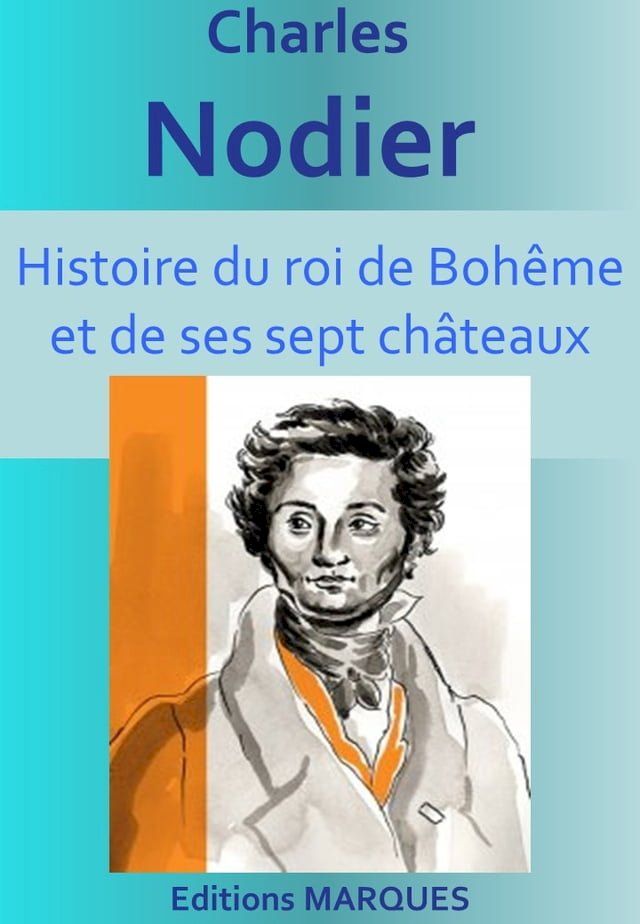 Charles
Nodier

Histoire du roi de Bohême et de ses sept châteaux

Editions MARQUES